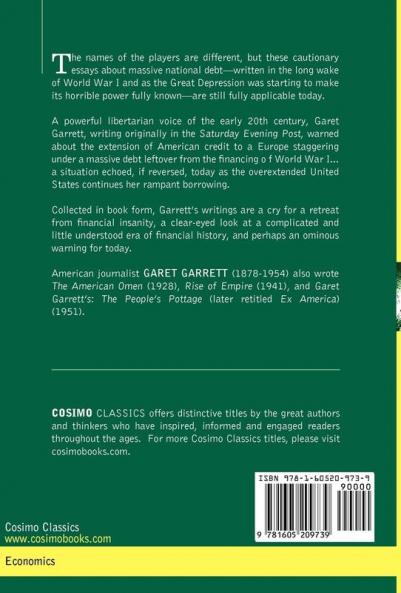 The names of the players are different, but these cautionary essays about massive national debt—written in the long wake of World War I and as the Great Depression was starting to make its horrible power fully known—are still fully applicable today.

A powerful libertarian voice of the early 20th century, Garet Garrett, writing originally in the Saturday Evening Post, warned about the extension of American credit to a Europe staggering under a massive debt leftover from the financing o f World War I... a situation echoed, if reversed, today as the overextended United States continues her rampant borrowing.

Collected in book form, Garrett's writings are a cry for a retreat from financial insanity, a clear-eyed look at a complicated and little understood era of financial history, and perhaps an ominous warning for today.

American journalist GARET GARRETT (1878-1954) also wrote The American Omen (1928), Rise of Empire (1941), and Garet Garrett's: The People's Pottage (later retitled Ex America) (1951).

COSIMO CLASSICS offers distinctive titles by the great authors and thinkers who have inspired, informed and engaged readers throughout the ages. For more Cosimo Classics titles, please visit cosimobooks.com.

ISBN 978-1-60520-973-9

90000

9 781605 209739

Cosimo Classics
www.cosimobooks.com

Economics